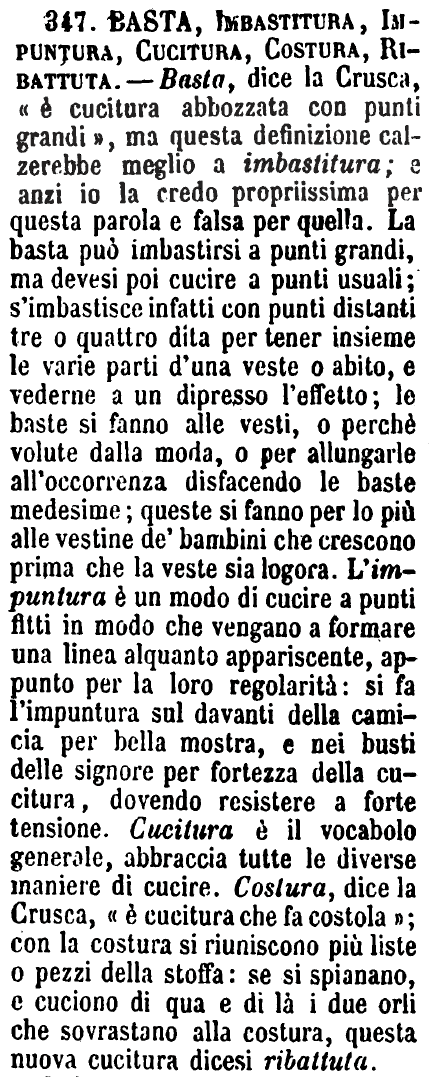 347. BASTA, IMBASTITURA, IMPUNTURA, CUCITURA, COSTURA, RIBATTUTA. — Basta, dice la Crusca, « è cucitura abbozzata con punti grandi », ma questa definizione calzerebbe meglio a imbastitura; e anzi io la credo propriissima per questa parola e falsa per quella. La basta può imbastirsi a punti grandi, ma devesi poi cucire a punti usuali; s'imbastisce infatti con punti distanti tre o quattro dita per tener insieme le varie parti d'una veste o abito, e vederne a un dipresso l'effetto; le baste si fanno alle vesti, o perchè volute dalla moda, o per allungarle all'occorrenza disfacendo le baste medesime; queste si fanno per lo più alle vestine de' bambini che crescono prima che la veste sia logora. L'impuntura è un modo di cucire a punti fitti in modo che vengano a formare una linea alquanto appariscente, appunto per la loro regolarità: si fa l'impuntura sul davanti della camicia per bella mostra, e nei busti delle signore per fortezza della cucitura, dovendo resistere a forte tensione. Cucitura è il vocabolo generale, abbraccia tutte le diverse maniere di cucire. Costura, dice la Crusca, « è cucitura che fa costola »; con la costura si riuniscono più liste o pezzi della stoffa: se si spianano, e cuciono di qua e di là i due orli che sovrastano alla costura, questa nuova cucitura dicesi ribattuta.